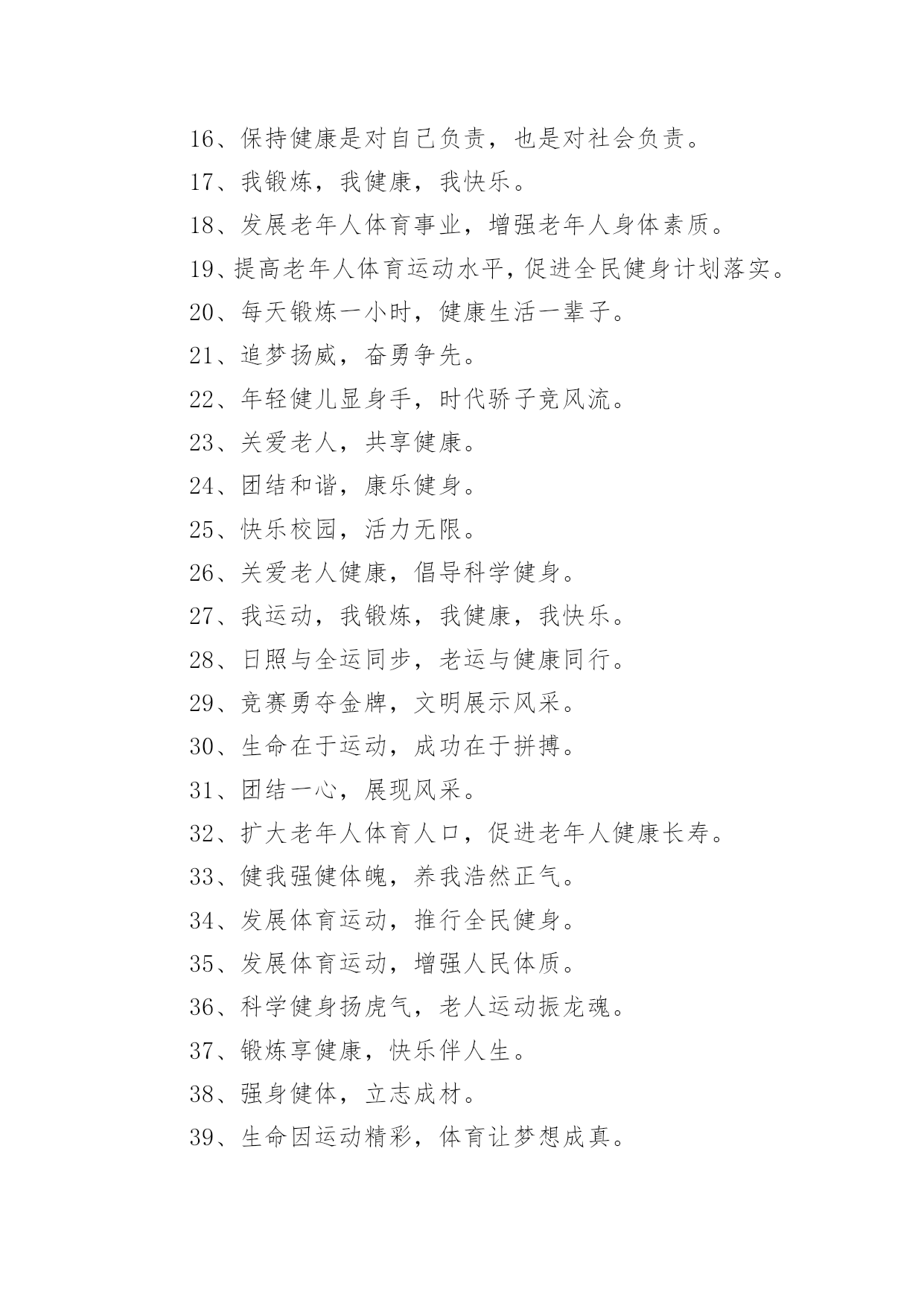 16、保持健康是对自己负责，也是对社会负责。

17、我锻炼，我健康，我快乐。

18、发展老年人体育事业，增强老年人身体素质。

19、提高老年人体育运动水平，促进全民健身计划落实。

20、每天锻炼一小时，健康生活一辈子。

21、追梦扬威，奋勇争先。

22、年轻健儿显身手，时代骄子竞风流。

23、关爱老人，共享健康。

24、团结和谐，康乐健身。

25、快乐校园，活力无限。

26、关爱老人健康，倡导科学健身。

27、我运动，我锻炼，我健康，我快乐。

28、日照与全运同步，老运与健康同行。

29、竞赛勇夺金牌，文明展示风采。

30、生命在于运动，成功在于拼搏。

31、团结一心，展现风采。

32、扩大老年人体育人口，促进老年人健康长寿。

33、健我强健体魄，养我浩然正气。

34、发展体育运动，推行全民健身。

35、发展体育运动，增强人民体质。

36、科学健身扬虎气，老人运动振龙魂。

37、锻炼享健康，快乐伴人生。

38、强身健体，立志成材。

39、生命因运动精彩，体育让梦想成真。